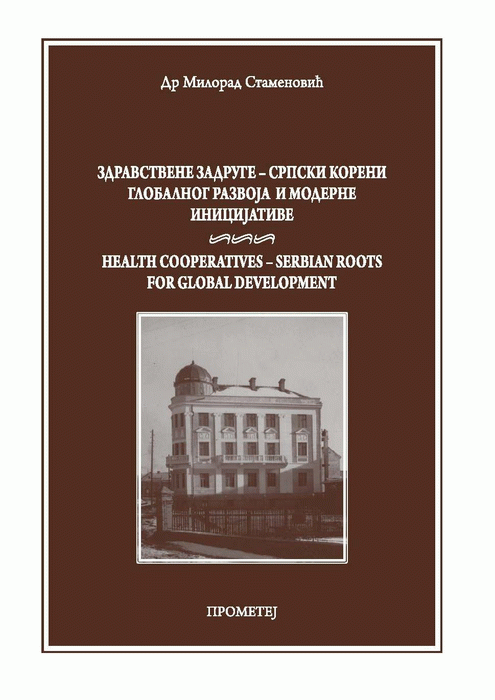 Др Милорад Стаменовић

ЗДРАВСТВЕНЕ ЗАДРУГЕ – СРПСКИ КОРЕНИ
ГЛОБАЛНОГ РАЗВОЈА И МОДЕРНЕ
ИНИЦИЈАТИВЕ

HEALTH COOPERATIVES – SERBIAN ROOTS
FOR GLOBAL DEVELOPMENT

ПРОМЕТЕЈ